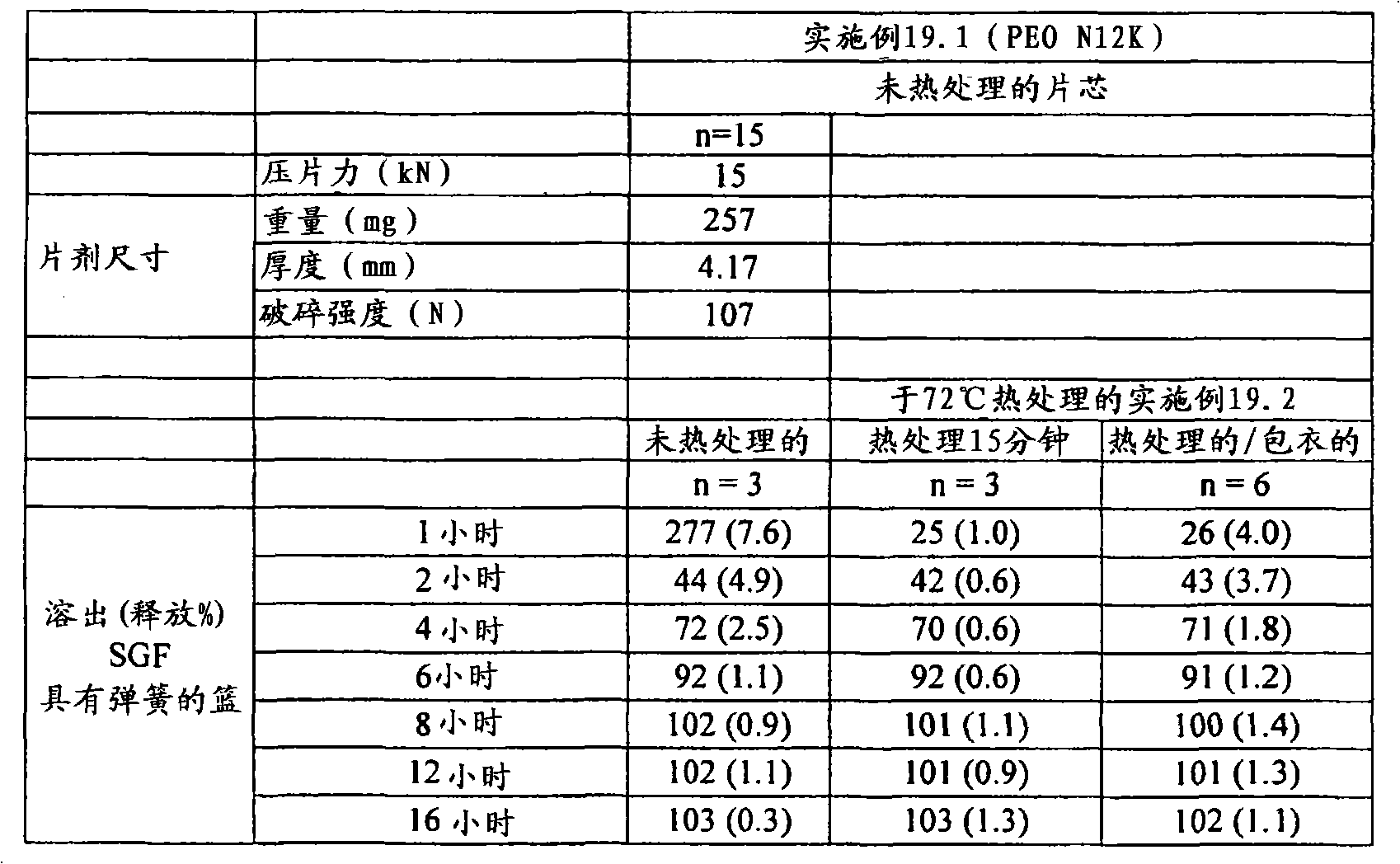 | | | 实施例19.1（PEO N12K） | | |
|---|---|---|---|---|
| | | 未热处理的片芯 | | |
| | | n=15 | | |
| | 压片力（kN） | 15 | | |
| 片剂尺寸 | 重量（mg） | 257 | | |
| | 厚度（mm） | 4.17 | | |
| | 破碎强度（N） | 107 | | |
| | | | | |
| | | | 于72℃热处理的实施例19.2 | |
| | | 未热处理的 | 热处理15分钟 | 热处理的/包衣的 |
| | | n = 3 | n = 3 | n = 6 |
| 溶出 (释放%) SGF 具有弹簧的篮 | 1 小时 | 277 (7.6) | 25 (1.0) | 26 (4.0) |
| | 2 小时 | 44 (4.9) | 42 (0.6) | 43 (3.7) |
| | 4 小时 | 72 (2.5) | 70 (0.6) | 71 (1.8) |
| | 6小时 | 92 (1.1) | 92 (0.6) | 91 (1.2) |
| | 8 小时 | 102 (0.9) | 101 (1.1) | 100 (1.4) |
| | 12 小时 | 102 (1.1) | 101 (0.9) | 101 (1.3) |
| | 16 小时 | 103 (0.3) | 103 (1.3) | 102 (1.1) |